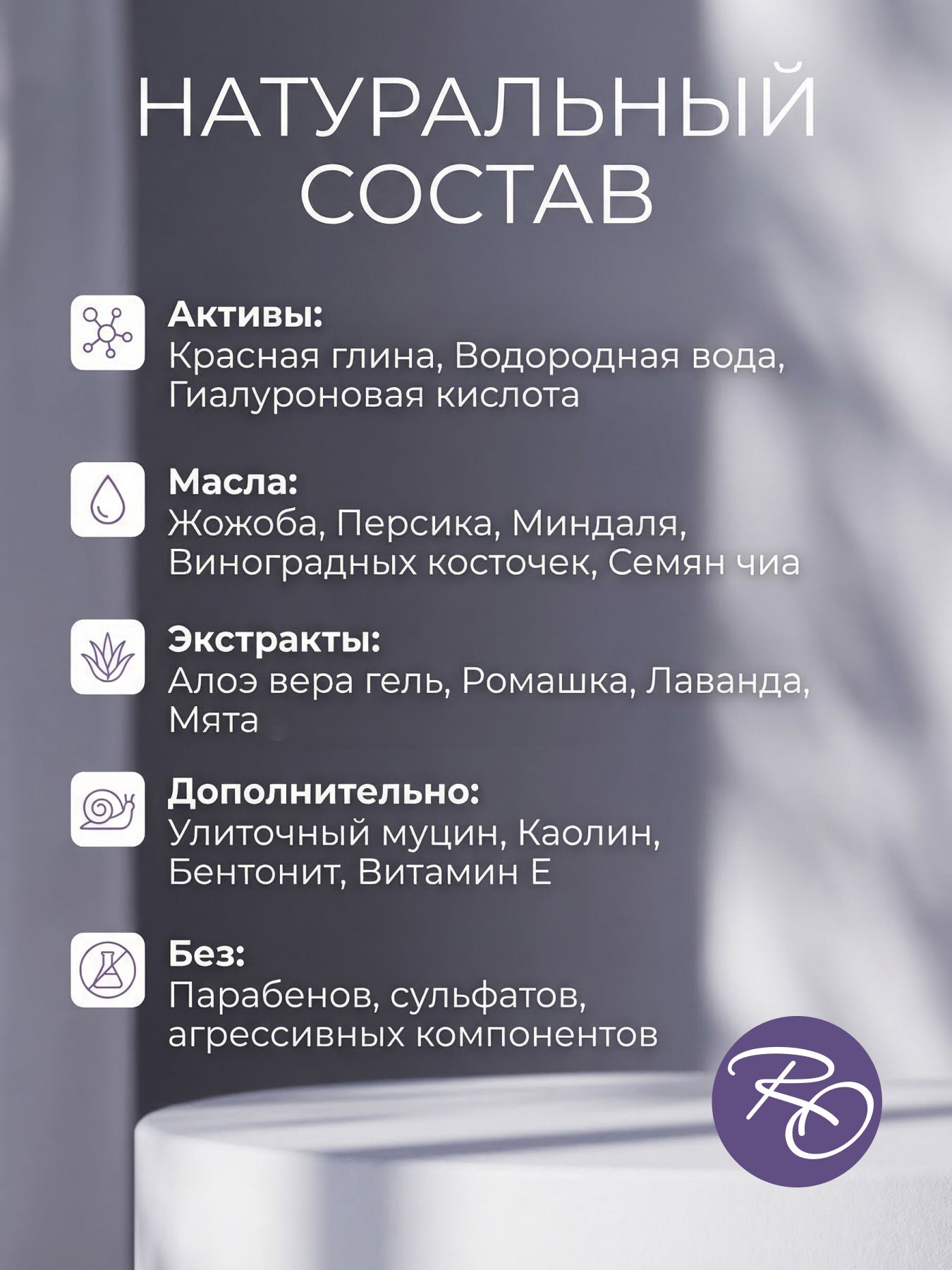 НАТУРАЛЬНЫЙ СОСТАВ

Активы:
Красная глина, Водородная вода, Гиалуроновая кислота

Масла:
Жожоба, Персика, Миндаля, Виноградных косточек, Семян чиа

Экстракты:
Алоэ вера гель, Ромашка, Лаванда, Мята

Дополнительно:
Улиточный муцин, Каолин, Бентонит, Витамин Е

Без:
Парабенов, сульфатов, агрессивных компонентов

RO